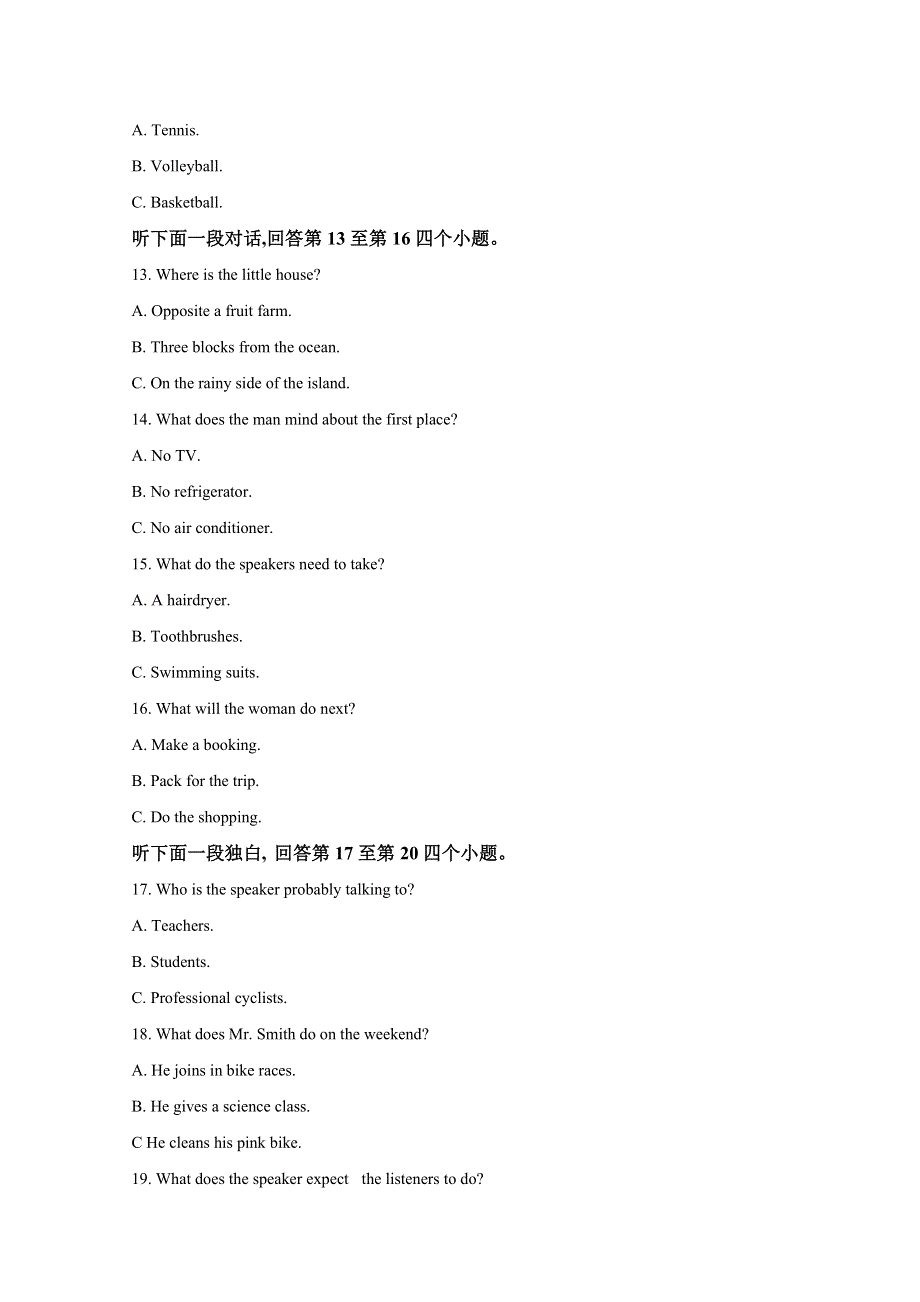 A. Tennis.

B. Volleyball.

C. Basketball.

听下面一段对话,回答第 13 至第 16 四个小题。

13. Where is the little house?

A. Opposite a fruit farm.

B. Three blocks from the ocean.

C. On the rainy side of the island.

14. What does the man mind about the first place?

A. No TV.

B. No refrigerator.

C. No air conditioner.

15. What do the speakers need to take?

A. A hairdryer.

B. Toothbrushes.

C. Swimming suits.

16. What will the woman do next?

A. Make a booking.

B. Pack for the trip.

C. Do the shopping.

听下面一段独白, 回答第 17 至第 20 四个小题。

17. Who is the speaker probably talking to?

A. Teachers.

B. Students.

C. Professional cyclists.

18. What does Mr. Smith do on the weekend?

A. He joins in bike races.

B. He gives a science class.

C He cleans his pink bike.

19. What does the speaker expect the listeners to do?